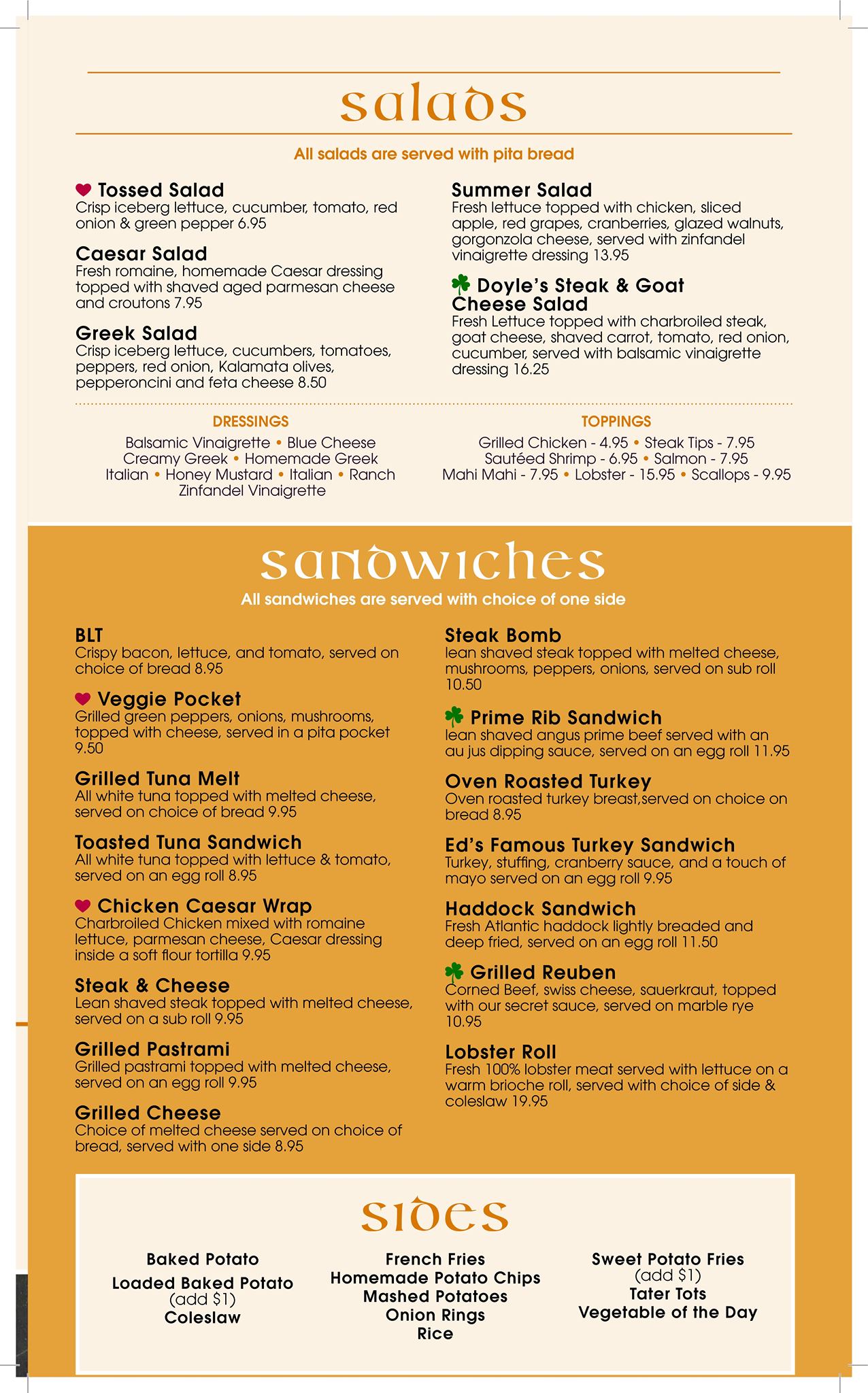 salads

All salads are served with pita bread

Tossed Salad
Crisp iceberg lettuce, cucumber, tomato, red onion & green pepper 6.95

Caesar Salad
Fresh romaine, homemade Caesar dressing topped with shaved aged parmesan cheese and croutons 7.95

Greek Salad
Crisp iceberg lettuce, cucumbers, tomatoes, peppers, red onion, Kalamata olives, pepperoncini and feta cheese 8.50

Summer Salad
Fresh lettuce topped with chicken, sliced apple, red grapes, cranberries, glazed walnuts, gorgonzola cheese, served with zinfandel vinaigrette dressing 13.95

Doyle's Steak & Goat Cheese Salad
Fresh Lettuce topped with charbroiled steak, goat cheese, shaved carrot, tomato, red onion, cucumber, served with balsamic vinaigrette dressing 16.25

DRESSINGS
Balsamic Vinaigrette • Blue Cheese
Creamy Greek • Homemade Greek
Italian • Honey Mustard • Italian • Ranch
Zinfandel Vinaigrette

TOPPINGS
Grilled Chicken - 4.95 • Steak Tips - 7.95
Sautéed Shrimp - 6.95 • Salmon - 7.95
Mahi Mahi - 7.95 • Lobster - 15.95 • Scallops - 9.95

sandwiches

All sandwiches are served with choice of one side

BLT
Crispy bacon, lettuce, and tomato, served on choice of bread 8.95

Veggie Pocket
Grilled green peppers, onions, mushrooms, topped with cheese, served in a pita pocket 9.50

Grilled Tuna Melt
All white tuna topped with melted cheese, served on choice of bread 9.95

Toasted Tuna Sandwich
All white tuna topped with lettuce & tomato, served on an egg roll 8.95

Chicken Caesar Wrap
Charbroiled Chicken mixed with romaine lettuce, parmesan cheese, Caesar dressing inside a soft flour tortilla 9.95

Steak & Cheese
Lean shaved steak topped with melted cheese, served on a sub roll 9.95

Grilled Pastrami
Grilled pastrami topped with melted cheese, served on an egg roll 9.95

Grilled Cheese
Choice of melted cheese served on choice of bread, served with one side 8.95

Steak Bomb
lean shaved steak topped with melted cheese, mushrooms, peppers, onions, served on sub roll 10.50

Prime Rib Sandwich
lean shaved angus prime beef served with an au jus dipping sauce, served on an egg roll 11.95

Oven Roasted Turkey
Oven roasted turkey breast,served on choice on bread 8.95

Ed's Famous Turkey Sandwich
Turkey, stuffing, cranberry sauce, and a touch of mayo served on an egg roll 9.95

Haddock Sandwich
Fresh Atlantic haddock lightly breaded and deep fried, served on an egg roll 11.50

Grilled Reuben
Corned Beef, swiss cheese, sauerkraut, topped with our secret sauce, served on marble rye 10.95

Lobster Roll
Fresh 100% lobster meat served with lettuce on a warm brioche roll, served with choice of side & coleslaw 19.95

sides

Baked Potato
Loaded Baked Potato
(add $1)
Coleslaw

French Fries
Homemade Potato Chips
Mashed Potatoes
Onion Rings
Rice

Sweet Potato Fries
(add $1)
Tater Tots
Vegetable of the Day